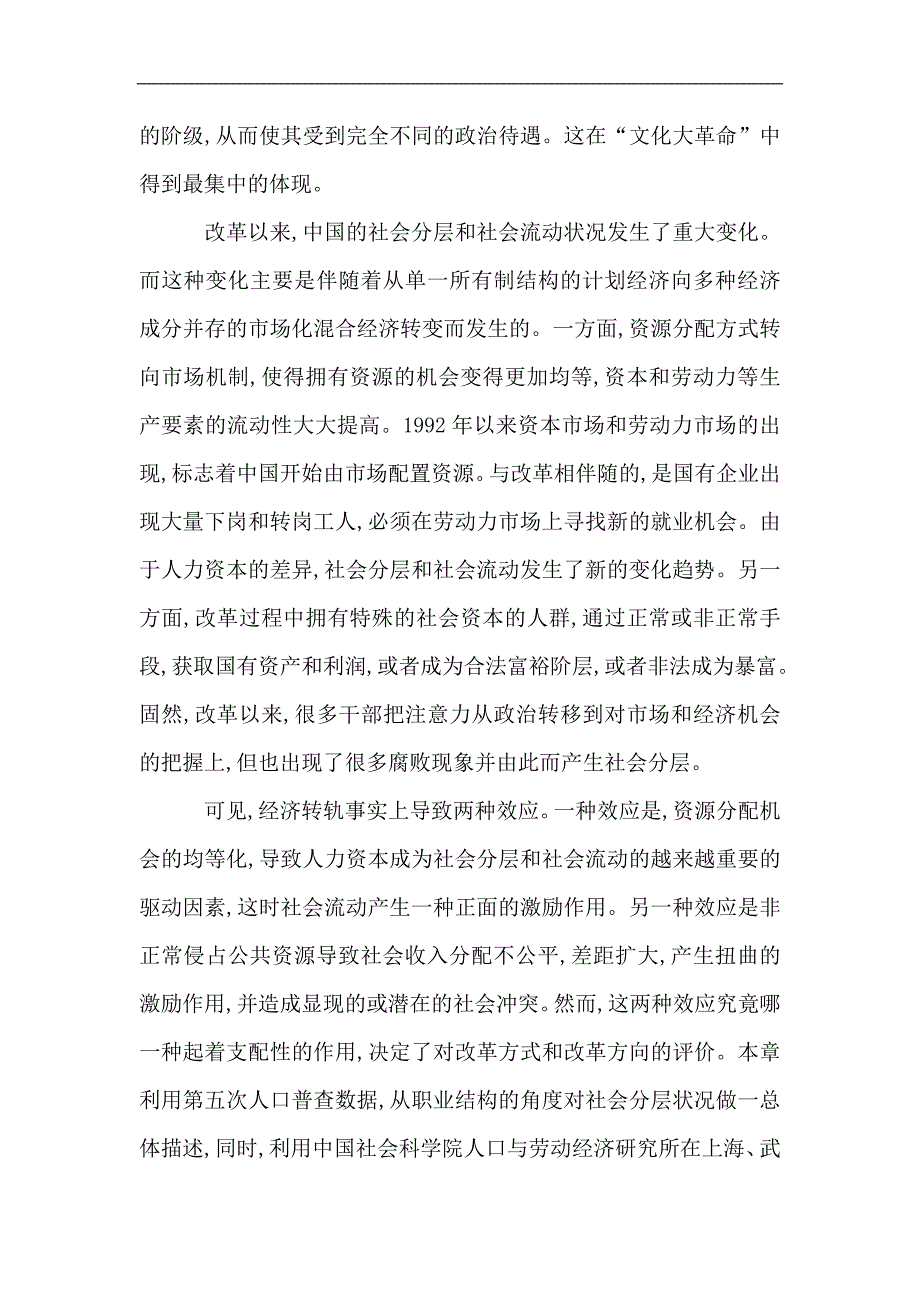 的阶级,从而使其受到完全不同的政治待遇。这在“文化大革命”中得到最集中的体现。

改革以来,中国的社会分层和社会流动状况发生了重大变化。而这种变化主要是伴随着从单一所有制结构的计划经济向多种经济成分并存的市场化混合经济转变而发生的。一方面,资源分配方式转向市场机制,使得拥有资源的机会变得更加均等,资本和劳动力等生产要素的流动性大大提高。1992 年以来资本市场和劳动力市场的出现,标志着中国开始由市场配置资源。与改革相伴随的,是国有企业出现大量下岗和转岗工人,必须在劳动力市场上寻找新的就业机会。由于人力资本的差异,社会分层和社会流动发生了新的变化趋势。另一方面,改革过程中拥有特殊的社会资本的人群,通过正常或非正常手段,获取国有资产和利润,或者成为合法富裕阶层,或者非法成为暴富。固然,改革以来,很多干部把注意力从政治转移到对市场和经济机会的把握上,但也出现了很多腐败现象并由此而产生社会分层。

可见,经济转轨事实上导致两种效应。一种效应是,资源分配机会的均等化,导致人力资本成为社会分层和社会流动的越来越重要的驱动因素,这时社会流动产生一种正面的激励作用。另一种效应是非正常侵占公共资源导致社会收入分配不公平,差距扩大,产生扭曲的激励作用,并造成显现的或潜在的社会冲突。然而,这两种效应究竟哪一种起着支配性的作用,决定了对改革方式和改革方向的评价。本章利用第五次人口普查数据,从职业结构的角度对社会分层状况做一总体描述,同时,利用中国社会科学院人口与劳动经济研究所在上海、武